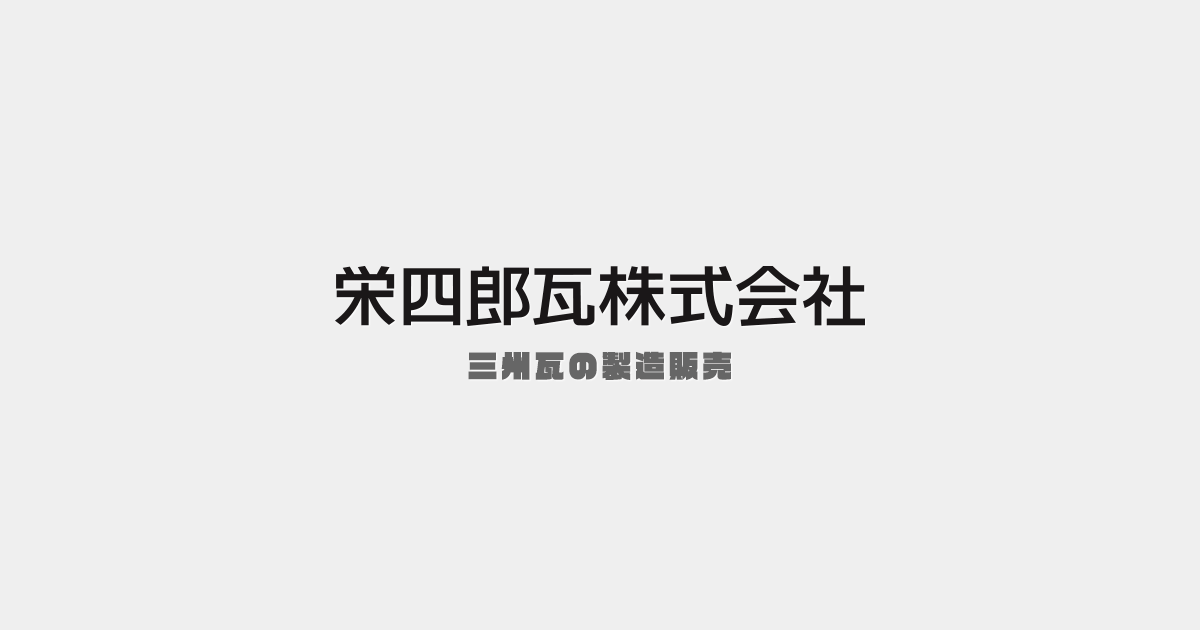 栄四郎瓦株式会社

三州瓦の製造販売